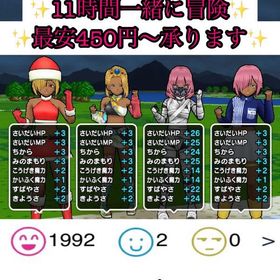 11時間一緒に冒険
最安450円〜承ります

さいだいHP +3
さいだいMP +3
ちから +3
みのまもり +3
こうげき魔力 +2
かいふく魔力 +1
すばやさ +2
きようさ +2

さいだいHP +3
さいだいMP +3
ちから +3
みのまもり +3
こうげき魔力 +2
かいふく魔力 +1
すばやさ +2
きようさ +2

さいだいHP +26
さいだいMP +25
ちから +24
みのまもり +25
こうげき魔力 +14
かいふく魔力 +14
すばやさ +22
きようさ +24

さいだいHP +3
さいだいMP +3
ちから +3
みのまもり +3
こうげき魔力 +2
かいふく魔力 +1
すばやさ +2
きようさ +2

1992 2 0 >